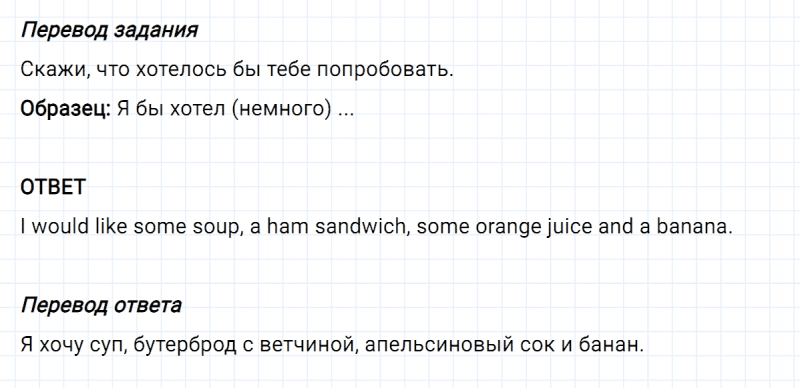 Перевод задания

Скажи, что хотелось бы тебе попробовать.

Образец: Я бы хотел (немного) ...

ОТВЕТ

I would like some soup, a ham sandwich, some orange juice and a banana.

Перевод ответа

Я хочу суп, бутерброд с ветчиной, апельсиновый сок и банан.